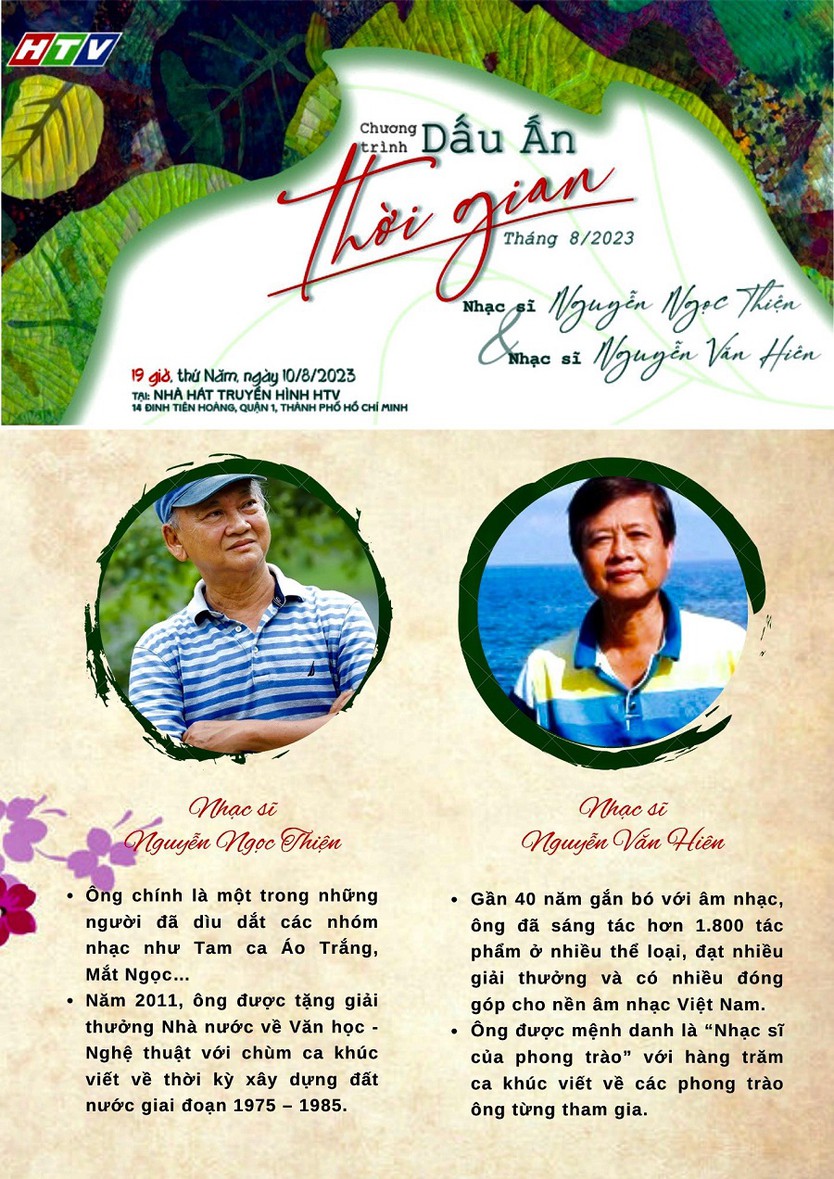 HTV

Chương trình Dấu Ấn

Thời gian

Tháng 8/2023

Nhạc sĩ Nguyễn Ngọc Thiện

&

Nhạc sĩ Nguyễn Văn Hiên

19 giờ, thứ Năm, ngày 10/8/2023
TẠI: NHÀ HÁT TRUYỀN HÌNH HTV
14 ĐINH TIÊN HOÀNG, QUẬN 1, THÀNH PHỐ HỒ CHÍ MINH

Nhạc sĩ
Nguyễn Ngọc Thiện

• Ông chính là một trong những người đã dìu dắt các nhóm nhạc như Tam ca Áo Trắng, Mắt Ngọc...
• Năm 2011, ông được tặng giải thưởng Nhà nước về Văn học - Nghệ thuật với chùm ca khúc viết về thời kỳ xây dựng đất nước giai đoạn 1975 – 1985.

Nhạc sĩ
Nguyễn Văn Hiên

• Gần 40 năm gắn bó với âm nhạc, ông đã sáng tác hơn 1.800 tác phẩm ở nhiều thể loại, đạt nhiều giải thưởng và có nhiều đóng góp cho nền âm nhạc Việt Nam.
• Ông được mệnh danh là "Nhạc sĩ của phong trào" với hàng trăm ca khúc viết về các phong trào ông từng tham gia.